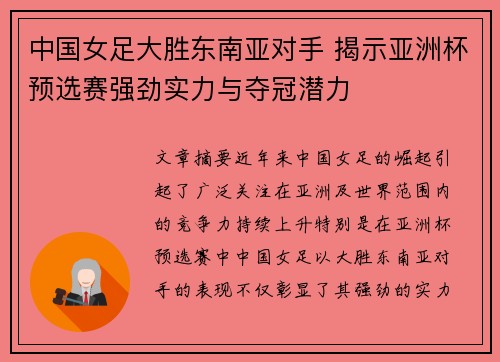 中国女足大胜东南亚对手 揭示亚洲杯预选赛强劲实力与夺冠潜力

文章摘要近年来中国女足的崛起引起了广泛关注在亚洲及世界范围内的竞争力持续上升特别是在亚洲杯预选赛中中国女足以大胜东南亚对手的表现不仅彰显了其强劲的实力